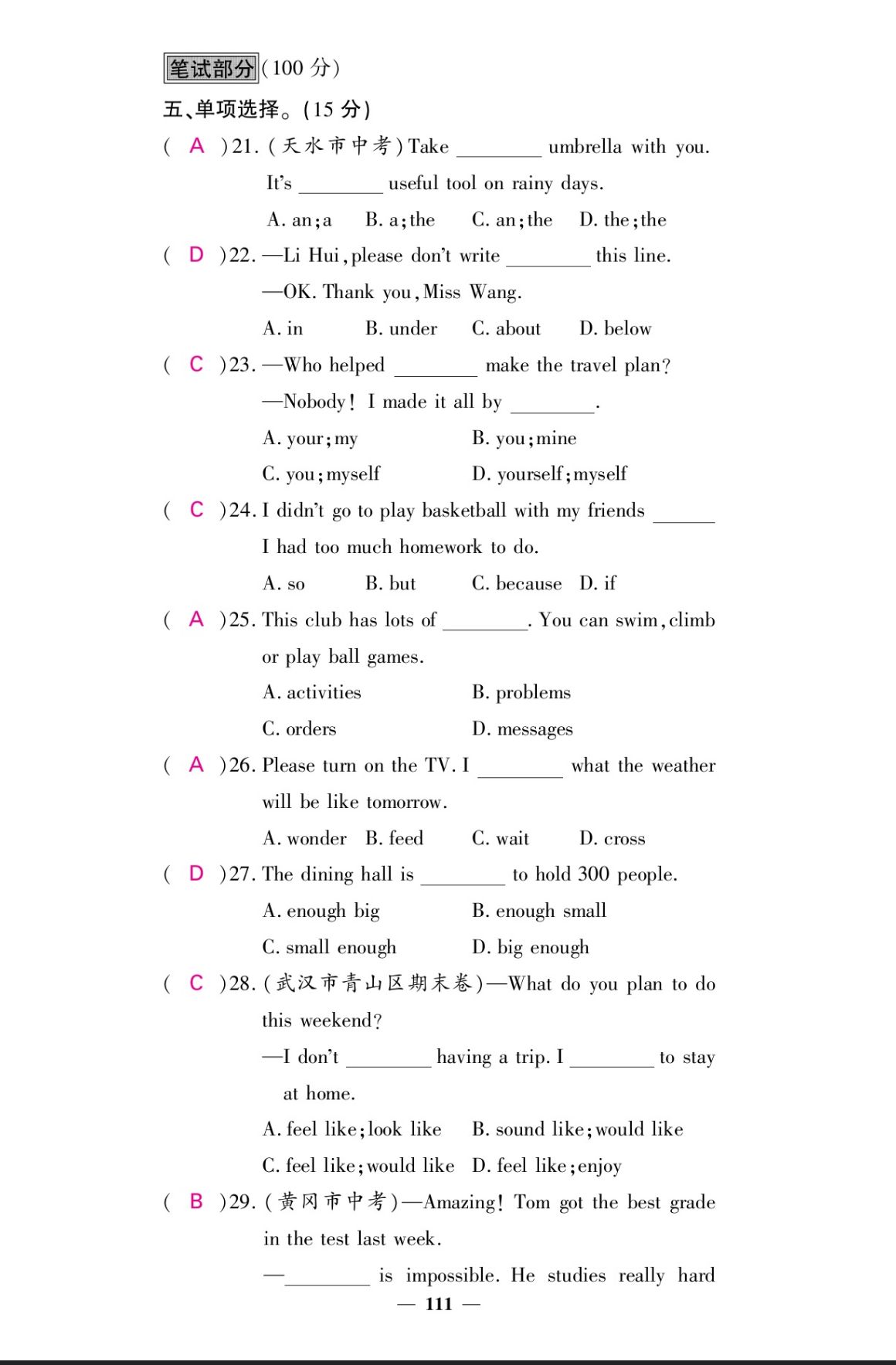 笔试部分(100 分)

五、单项选择。(15 分)

( A )21. (天水市中考) Take ________ umbrella with you. It's ________ useful tool on rainy days.

A. an;a B. a;the C. an;the D. the;the

( D )22. —Li Hui, please don't write ________ this line.

—OK. Thank you, Miss Wang.

A. in B. under C. about D. below

( C )23. —Who helped ________ make the travel plan?

—Nobody! I made it all by ________.

A. your;my B. you;mine

C. you;myself D. yourself;myself

( C )24. I didn't go to play basketball with my friends ______ I had too much homework to do.

A. so B. but C. because D. if

( A )25. This club has lots of ________. You can swim, climb or play ball games.

A. activities B. problems

C. orders D. messages

( A )26. Please turn on the TV. I ________ what the weather will be like tomorrow.

A. wonder B. feed C. wait D. cross

( D )27. The dining hall is ________ to hold 300 people.

A. enough big B. enough small

C. small enough D. big enough

( C )28. (武汉市青山区期末卷)—What do you plan to do this weekend?

—I don't ________ having a trip. I ________ to stay at home.

A. feel like;look like B. sound like;would like

C. feel like;would like D. feel like;enjoy

( B )29. (黄冈市中考)—Amazing! Tom got the best grade in the test last week.

—________ is impossible. He studies really hard

— 111 —